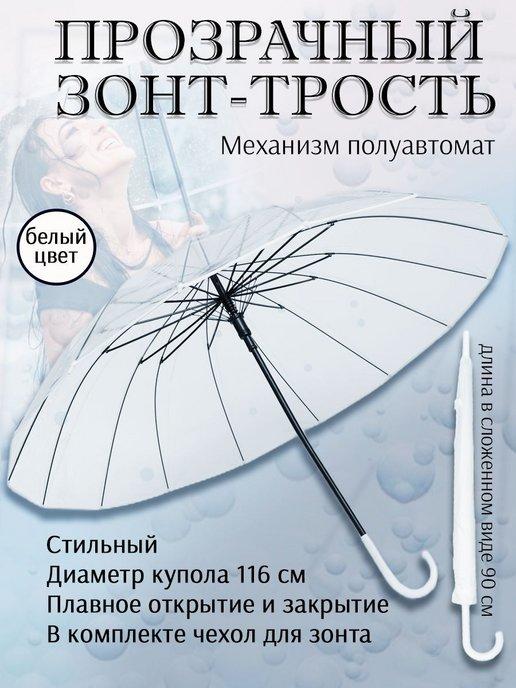 ПРОЗРАЧНЫЙ ЗОНТ-ТРОСТЬ

Механизм полуавтомат

белый цвет

длина в сложенном виде 90 см

Стильный
Диаметр купола 116 см
Плавное открытие и закрытие
В комплекте чехол для зонта